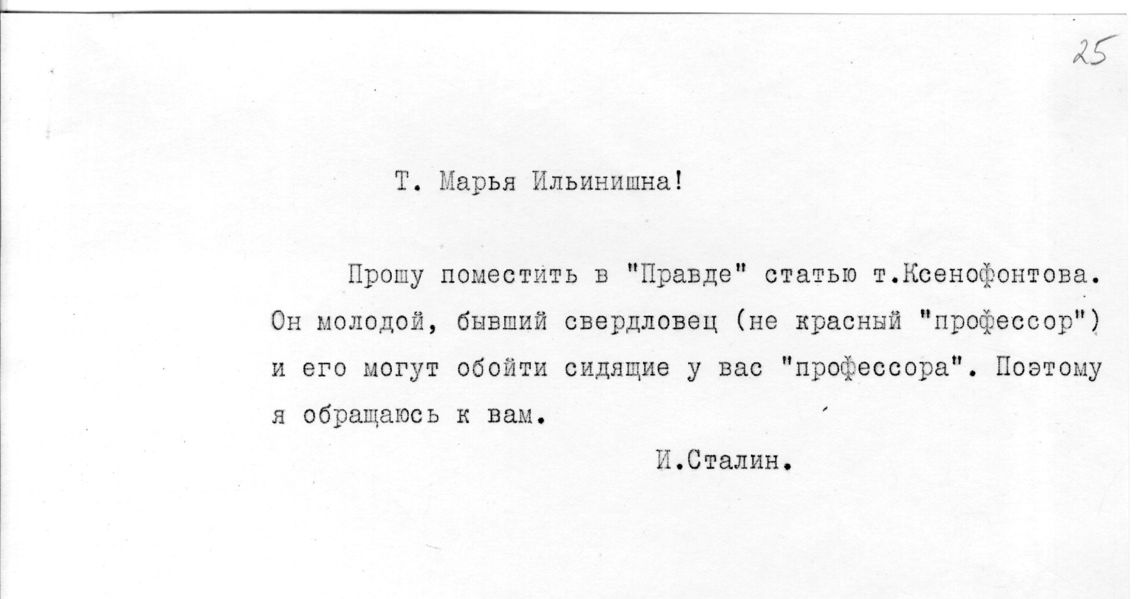 25

Т. Марья Ильинишна!

Прошу поместить в "Правде" статью т.Ксенофонтова. Он молодой, бывший свердловец (не красный "профессор") и его могут обойти сидящие у вас "профессора". Поэтому я обращаюсь к вам.

И.Сталин.